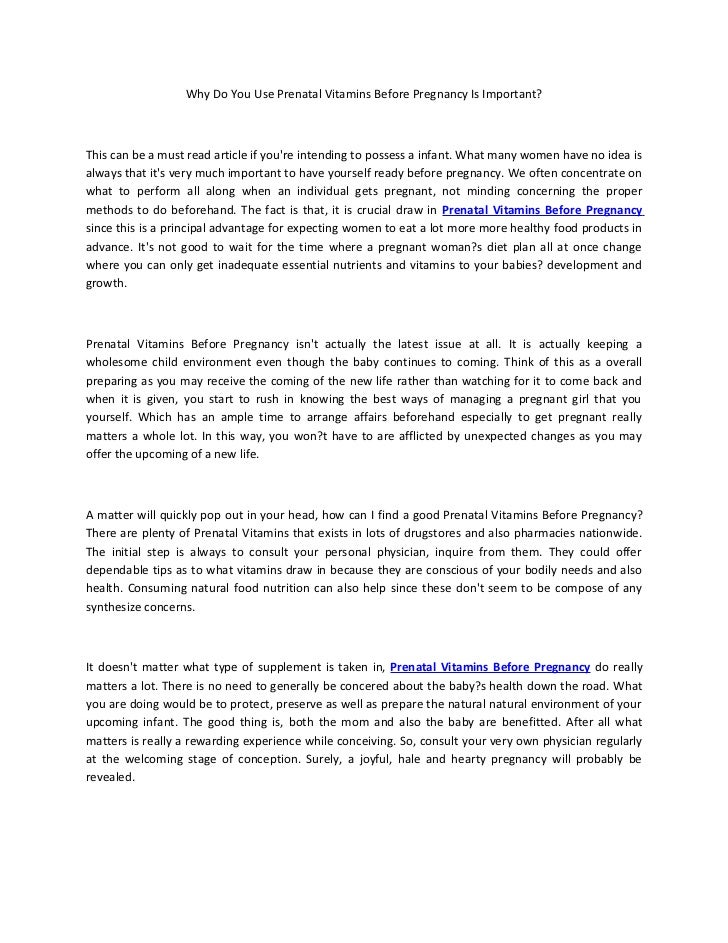 Why Do You Use Prenatal Vitamins Before Pregnancy Is Important?

This can be a must read article if you're intending to possess a infant. What many women have no idea is always that it's very much important to have yourself ready before pregnancy. We often concentrate on what to perform all along when an individual gets pregnant, not minding concerning the proper methods to do beforehand. The fact is that, it is crucial draw in Prenatal Vitamins Before Pregnancy since this is a principal advantage for expecting women to eat a lot more more healthy food products in advance. It's not good to wait for the time where a pregnant woman?s diet plan all at once change where you can only get inadequate essential nutrients and vitamins to your babies? development and growth.

Prenatal Vitamins Before Pregnancy isn't actually the latest issue at all. It is actually keeping a wholesome child environment even though the baby continues to coming. Think of this as a overall preparing as you may receive the coming of the new life rather than watching for it to come back and when it is given, you start to rush in knowing the best ways of managing a pregnant girl that you yourself. Which has an ample time to arrange affairs beforehand especially to get pregnant really matters a whole lot. In this way, you won?t have to are afflicted by unexpected changes as you may offer the upcoming of a new life.

A matter will quickly pop out in your head, how can I find a good Prenatal Vitamins Before Pregnancy? There are plenty of Prenatal Vitamins that exists in lots of drugstores and also pharmacies nationwide. The initial step is always to consult your personal physician, inquire from them. They could offer dependable tips as to what vitamins draw in because they are conscious of your bodily needs and also health. Consuming natural food nutrition can also help since these don't seem to be compose of any synthesize concerns.

It doesn't matter what type of supplement is taken in, Prenatal Vitamins Before Pregnancy do really matters a lot. There is no need to generally be concered about the baby?s health down the road. What you are doing would be to protect, preserve as well as prepare the natural natural environment of your upcoming infant. The good thing is, both the mom and also the baby are benefitted. After all what matters is really a rewarding experience while conceiving. So, consult your very own physician regularly at the welcoming stage of conception. Surely, a joyful, hale and hearty pregnancy will probably be revealed.